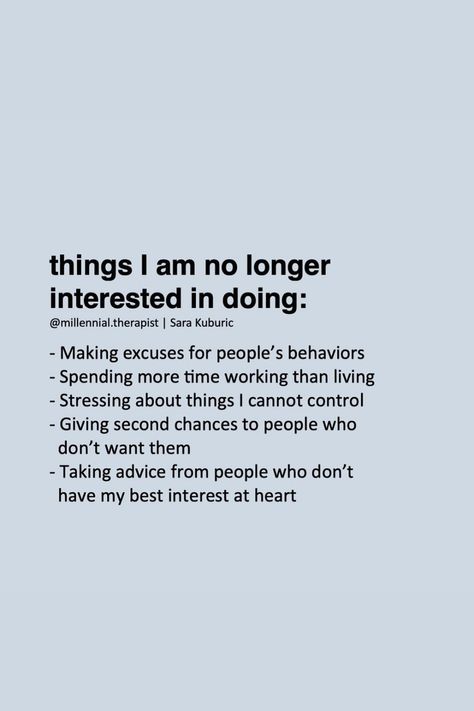 things I am no longer interested in doing:

@millennial.therapist | Sara Kuburic

- Making excuses for people's behaviors
- Spending more time working than living
- Stressing about things I cannot control
- Giving second chances to people who don't want them
- Taking advice from people who don't have my best interest at heart